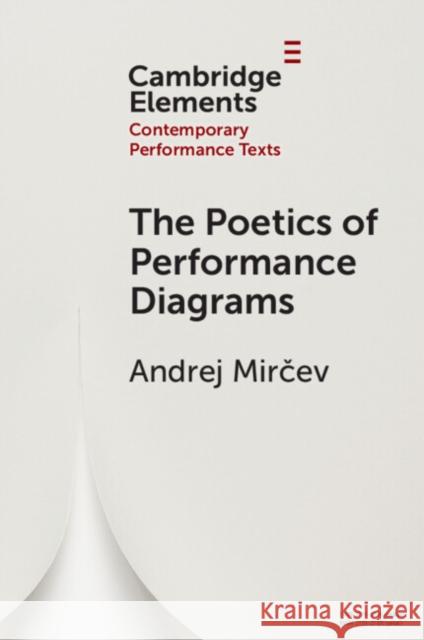 Cambridge Elements
Contemporary Performance Texts

The Poetics of Performance Diagrams

Andrej Mirčev

Kraina Książek